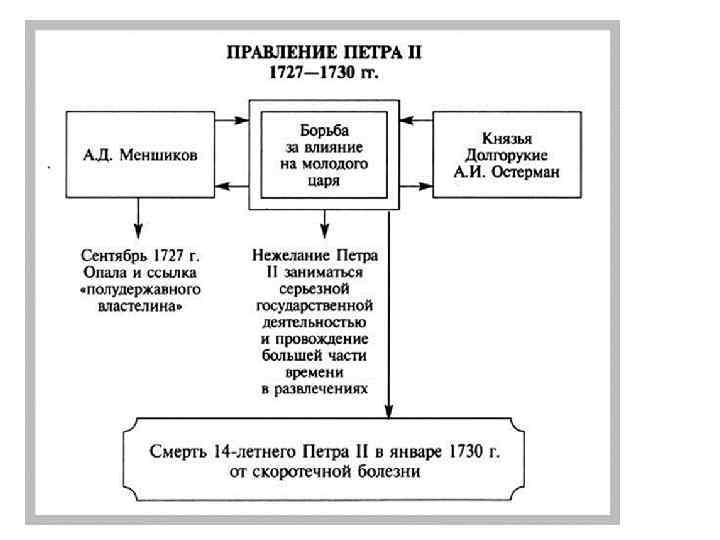 ПРАВЛЕНИЕ ПЕТРА II
1727—1730 гг.

А.Д. Меншиков

Борьба за влияние на молодого царя

Князья Долгорукие А.И. Остерман

Сентябрь 1727 г. Опала и ссылка «полудержавного властелина»

Нежелание Петра II заниматься серьезной государственной деятельностью и провождение большей части времени в развлечениях

Смерть 14-летнего Петра II в январе 1730 г. от скоротечной болезни